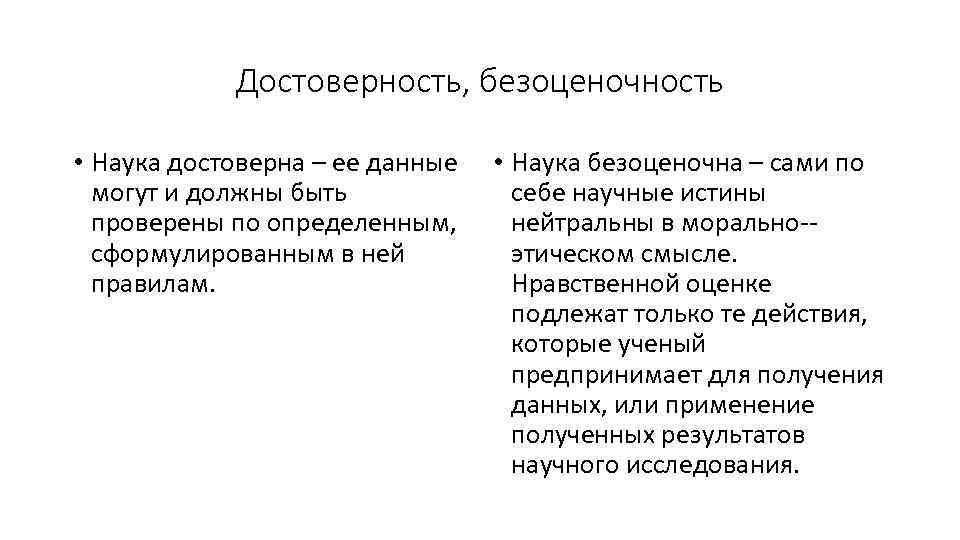 Достоверность, безоценочность

• Наука достоверна – ее данные могут и должны быть проверены по определенным, сформулированным в ней правилам.

• Наука безоценочна – сами по себе научные истины нейтральны в морально--этическом смысле. Нравственной оценке подлежат только те действия, которые ученый предпринимает для получения данных, или применение полученных результатов научного исследования.